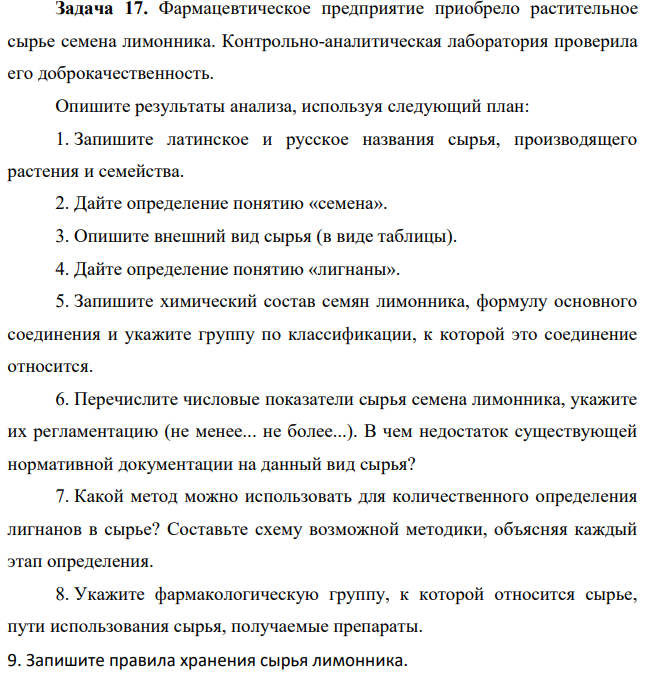 Задача 17. Фармацевтическое предприятие приобрело растительное сырье семена лимонника. Контрольно-аналитическая лаборатория проверила его доброкачественность.

Опишите результаты анализа, используя следующий план:

1. Запишите латинское и русское названия сырья, производящего растения и семейства.

2. Дайте определение понятию «семена».

3. Опишите внешний вид сырья (в виде таблицы).

4. Дайте определение понятию «лигнаны».

5. Запишите химический состав семян лимонника, формулу основного соединения и укажите группу по классификации, к которой это соединение относится.

6. Перечислите числовые показатели сырья семена лимонника, укажите их регламентацию (не менее... не более...). В чем недостаток существующей нормативной документации на данный вид сырья?

7. Какой метод можно использовать для количественного определения лигнанов в сырье? Составьте схему возможной методики, объясняя каждый этап определения.

8. Укажите фармакологическую группу, к которой относится сырье, пути использования сырья, получаемые препараты.

9. Запишите правила хранения сырья лимонника.